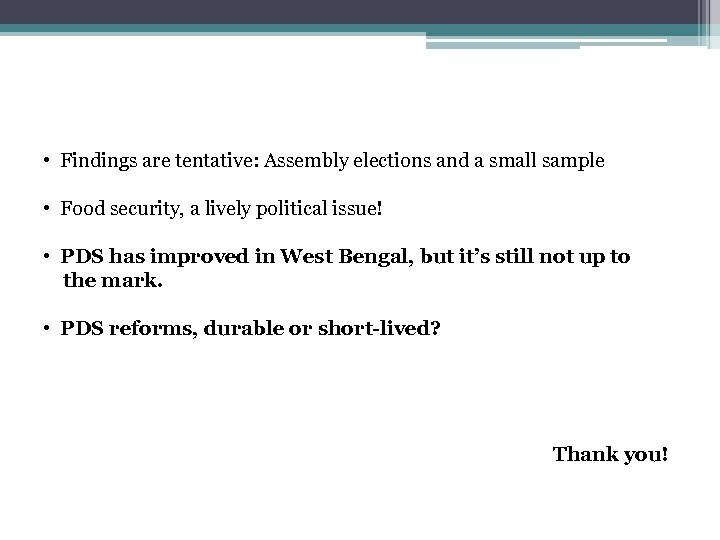 • Findings are tentative: Assembly elections and a small sample

• Food security, a lively political issue!

• PDS has improved in West Bengal, but it's still not up to the mark.

• PDS reforms, durable or short-lived?

Thank you!